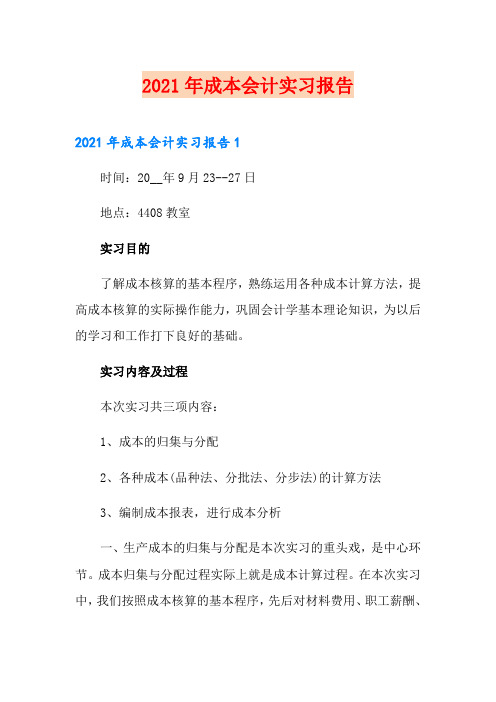 2021年成本会计实习报告

2021年成本会计实习报告1

时间：20__年9月23--27日

地点：4408教室

实习目的

了解成本核算的基本程序，熟练运用各种成本计算方法，提高成本核算的实际操作能力，巩固会计学基本理论知识，为以后的学习和工作打下良好的基础。

实习内容及过程

本次实习共三项内容：

1、成本的归集与分配

2、各种成本(品种法、分批法、分步法)的计算方法

3、编制成本报表，进行成本分析

一、生产成本的归集与分配是本次实习的重头戏，是中心环节。成本归集与分配过程实际上就是成本计算过程。在本次实习中，我们按照成本核算的基本程序，先后对材料费用、职工薪酬、